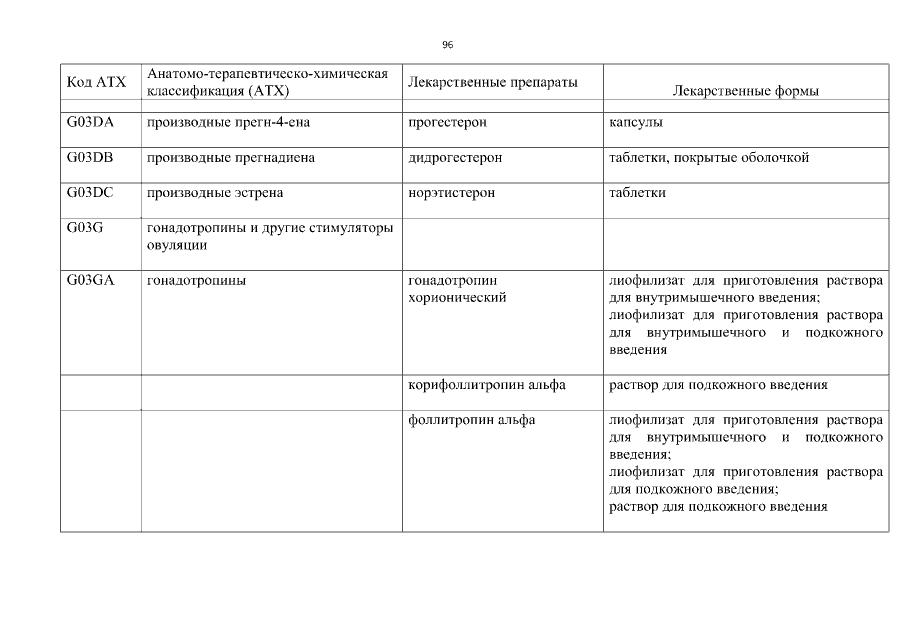 96

| Код АТХ | Анатомо-терапевтическо-химическая классификация (АТХ) | Лекарственные препараты | Лекарственные формы |
|---|---|---|---|
| G03DA | производные прегн-4-ена | прогестерон | капсулы |
| G03DB | производные прегнадиена | дидрогестерон | таблетки, покрытые оболочкой |
| G03DC | производные эстрена | норэтистерон | таблетки |
| G03G | гонадотропины и другие стимуляторы овуляции | | |
| G03GA | гонадотропины | гонадотропин хорионический | лиофилизат для приготовления раствора для внутримышечного введения; лиофилизат для приготовления раствора для внутримышечного и подкожного введения |
| | | корифоллитропин альфа | раствор для подкожного введения |
| | | фоллитропин альфа | лиофилизат для приготовления раствора для внутримышечного и подкожного введения; лиофилизат для приготовления раствора для подкожного введения; раствор для подкожного введения |